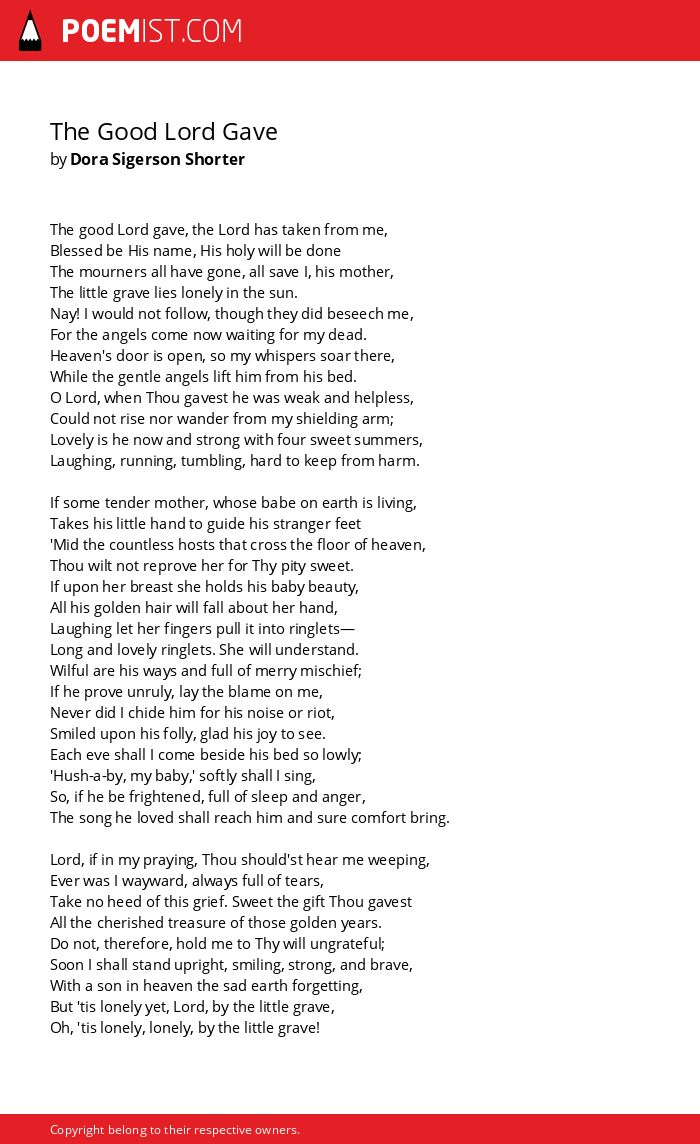 POEMIST.COM

The Good Lord Gave
by Dora Sigerson Shorter

The good Lord gave, the Lord has taken from me,
Blessed be His name, His holy will be done
The mourners all have gone, all save I, his mother,
The little grave lies lonely in the sun.
Nay! I would not follow, though they did beseech me,
For the angels come now waiting for my dead.
Heaven's door is open, so my whispers soar there,
While the gentle angels lift him from his bed.
O Lord, when Thou gavest he was weak and helpless,
Could not rise nor wander from my shielding arm;
Lovely is he now and strong with four sweet summers,
Laughing, running, tumbling, hard to keep from harm.

If some tender mother, whose babe on earth is living,
Takes his little hand to guide his stranger feet
'Mid the countless hosts that cross the floor of heaven,
Thou wilt not reprove her for Thy pity sweet.
If upon her breast she holds his baby beauty,
All his golden hair will fall about her hand,
Laughing let her fingers pull it into ringlets—
Long and lovely ringlets. She will understand.
Wilful are his ways and full of merry mischief;
If he prove unruly, lay the blame on me,
Never did I chide him for his noise or riot,
Smiled upon his folly, glad his joy to see.
Each eve shall I come beside his bed so lowly;
'Hush-a-by, my baby,' softly shall I sing,
So, if he be frightened, full of sleep and anger,
The song he loved shall reach him and sure comfort bring.

Lord, if in my praying, Thou should'st hear me weeping,
Ever was I wayward, always full of tears,
Take no heed of this grief. Sweet the gift Thou gavest
All the cherished treasure of those golden years.
Do not, therefore, hold me to Thy will ungrateful;
Soon I shall stand upright, smiling, strong, and brave,
With a son in heaven the sad earth forgetting,
But 'tis lonely yet, Lord, by the little grave,
Oh, 'tis lonely, lonely, by the little grave!

Copyright belong to their respective owners.